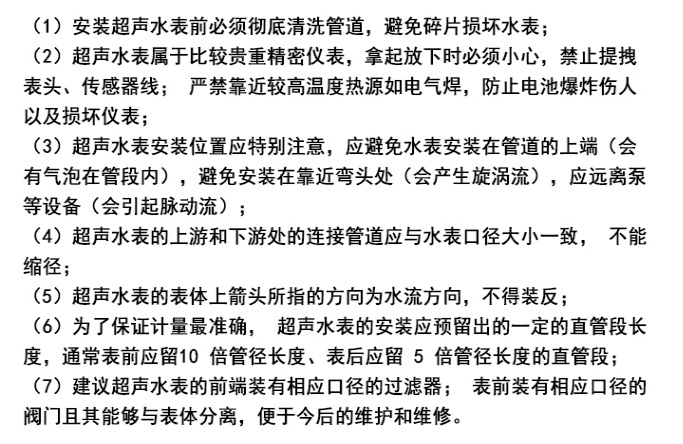 （1）安装超声水表前必须彻底清洗管道，避免碎片损坏水表；

（2）超声水表属于比较贵重精密仪表，拿起放下时必须小心，禁止提拽表头、传感器线； 严禁靠近较高温度热源如电气焊，防止电池爆炸伤人以及损坏仪表；

（3）超声水表安装位置应特别注意，应避免水表安装在管道的上端（会有气泡在管段内），避免安装在靠近弯头处（会产生旋涡流），应远离泵等设备（会引起脉动流）；

（4）超声水表的上游和下游处的连接管道应与水表口径大小一致， 不能缩径；

（5）超声水表的表体上箭头所指的方向为水流方向，不得装反；

（6）为了保证计量最准确， 超声水表的安装应预留出的一定的直管段长度，通常表前应留10 倍管径长度、表后应留 5 倍管径长度的直管段；

（7）建议超声水表的前端装有相应口径的过滤器； 表前装有相应口径的阀门且其能够与表体分离，便于今后的维护和维修。